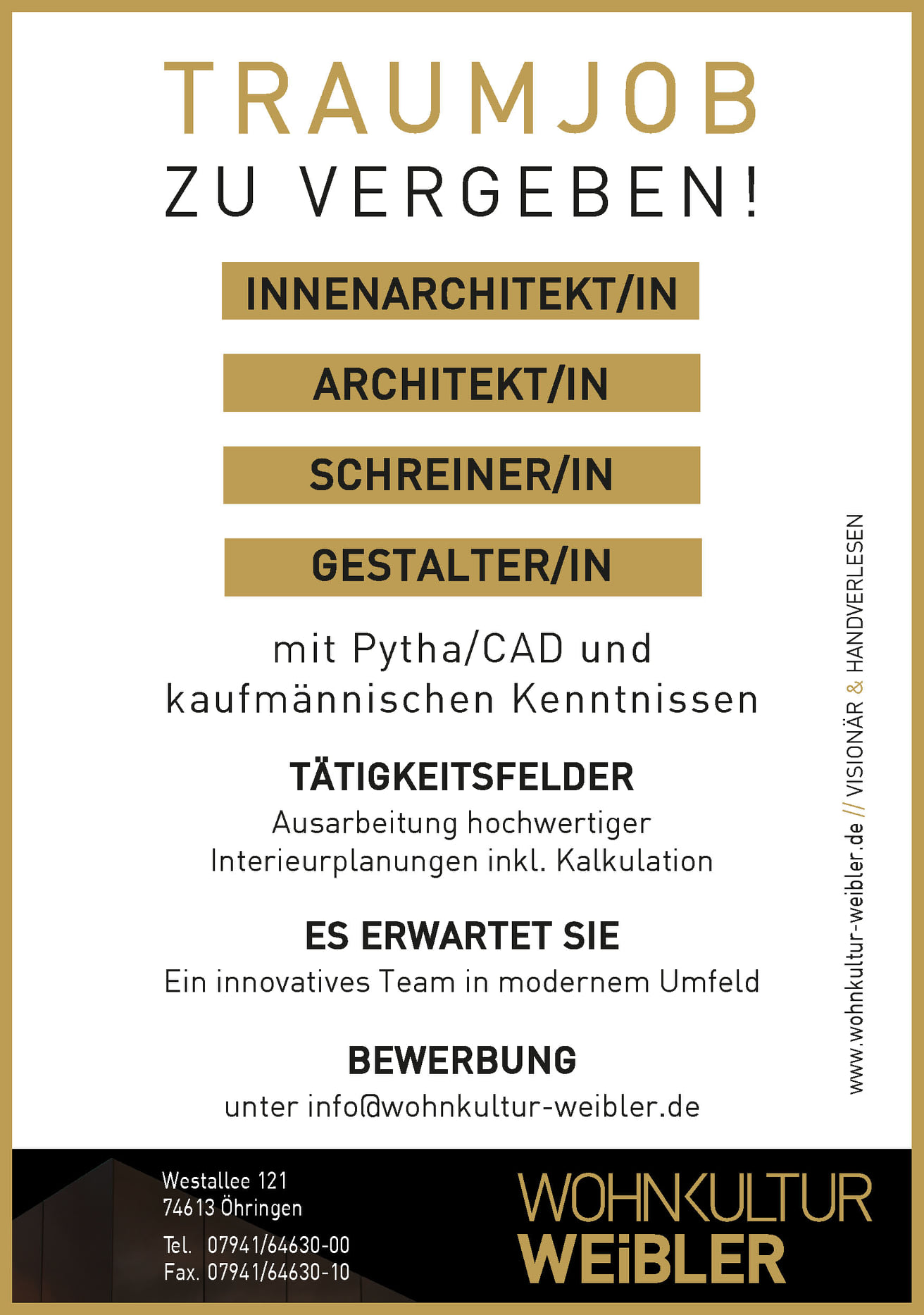 TRAUMJOB
ZU VERGEBEN!

INNENARCHITEKT/IN

ARCHITEKT/IN

SCHREINER/IN

GESTALTER/IN

mit Pytha/CAD und kaufmännischen Kenntnissen

TÄTIGKEITSFELDER
Ausarbeitung hochwertiger Interieurplanungen inkl. Kalkulation

ES ERWARTET SIE
Ein innovatives Team in modernem Umfeld

BEWERBUNG
unter info@wohnkultur-weibler.de

www.wohnkultur-weibler.de // VISIONÄR & HANDVERLESEN

Westallee 121
74613 Öhringen

Tel. 07941/64630-00
Fax. 07941/64630-10

WOHNKULTUR
WEiBLER